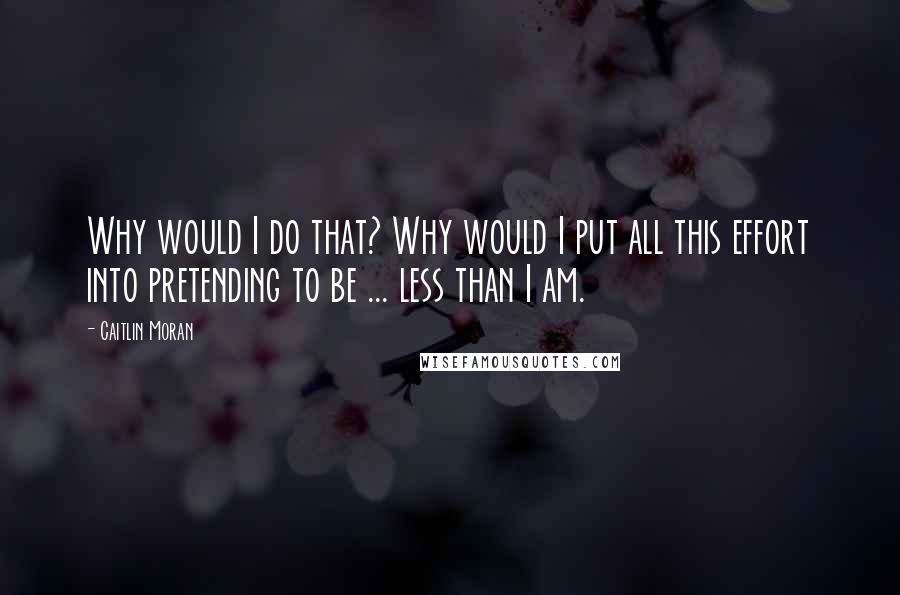 Why would I do that? Why would I put all this effort into pretending to be ... less than I am.

- Caitlin Moran

WISEFAMOUSQUOTES.COM